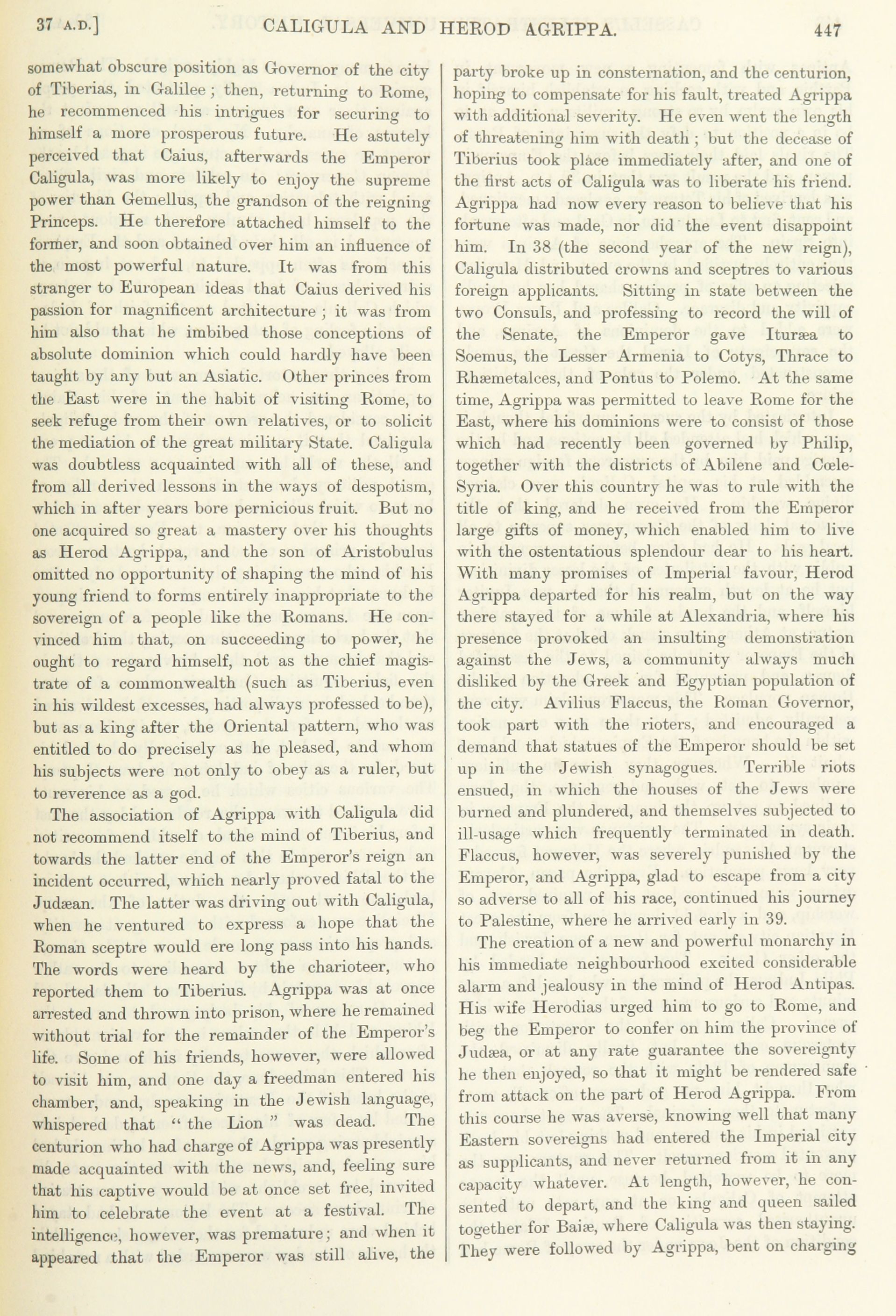 37 A.D.] CALIGULA AND HEROD AGRIPPA. 447

somewhat obscure position as Governor of the city of Tiberias, in Galilee; then, returning to Rome, he recommenced his intrigues for securing to himself a more prosperous future. He astutely perceived that Caius, afterwards the Emperor Caligula, was more likely to enjoy the supreme power than Gemellus, the grandson of the reigning Princeps. He therefore attached himself to the former, and soon obtained over him an influence of the most powerful nature. It was from this stranger to European ideas that Caius derived his passion for magnificent architecture; it was from him also that he imbibed those conceptions of absolute dominion which could hardly have been taught by any but an Asiatic. Other princes from the East were in the habit of visiting Rome, to seek refuge from their own relatives, or to solicit the mediation of the great military State. Caligula was doubtless acquainted with all of these, and from all derived lessons in the ways of despotism, which in after years bore pernicious fruit. But no one acquired so great a mastery over his thoughts as Herod Agrippa, and the son of Aristobulus omitted no opportunity of shaping the mind of his young friend to forms entirely inappropriate to the sovereign of a people like the Romans. He convinced him that, on succeeding to power, he ought to regard himself, not as the chief magistrate of a commonwealth (such as Tiberius, even in his wildest excesses, had always professed to be), but as a king after the Oriental pattern, who was entitled to do precisely as he pleased, and whom his subjects were not only to obey as a ruler, but to reverence as a god.

The association of Agrippa with Caligula did not recommend itself to the mind of Tiberius, and towards the latter end of the Emperor's reign an incident occurred, which nearly proved fatal to the Judæan. The latter was driving out with Caligula, when he ventured to express a hope that the Roman sceptre would ere long pass into his hands. The words were heard by the charioteer, who reported them to Tiberius. Agrippa was at once arrested and thrown into prison, where he remained without trial for the remainder of the Emperor's life. Some of his friends, however, were allowed to visit him, and one day a freedman entered his chamber, and, speaking in the Jewish language, whispered that "the Lion" was dead. The centurion who had charge of Agrippa was presently made acquainted with the news, and, feeling sure that his captive would be at once set free, invited him to celebrate the event at a festival. The intelligence, however, was premature; and when it appeared that the Emperor was still alive, the party broke up in consternation, and the centurion, hoping to compensate for his fault, treated Agrippa with additional severity. He even went the length of threatening him with death; but the decease of Tiberius took place immediately after, and one of the first acts of Caligula was to liberate his friend. Agrippa had now every reason to believe that his fortune was made, nor did the event disappoint him. In 38 (the second year of the new reign), Caligula distributed crowns and sceptres to various foreign applicants. Sitting in state between the two Consuls, and professing to record the will of the Senate, the Emperor gave Ituræa to Soemus, the Lesser Armenia to Cotys, Thrace to Rhæmetalces, and Pontus to Polemo. At the same time, Agrippa was permitted to leave Rome for the East, where his dominions were to consist of those which had recently been governed by Philip, together with the districts of Abilene and Cœle-Syria. Over this country he was to rule with the title of king, and he received from the Emperor large gifts of money, which enabled him to live with the ostentatious splendour dear to his heart. With many promises of Imperial favour, Herod Agrippa departed for his realm, but on the way there stayed for a while at Alexandria, where his presence provoked an insulting demonstration against the Jews, a community always much disliked by the Greek and Egyptian population of the city. Avilius Flaccus, the Roman Governor, took part with the rioters, and encouraged a demand that statues of the Emperor should be set up in the Jewish synagogues. Terrible riots ensued, in which the houses of the Jews were burned and plundered, and themselves subjected to ill-usage which frequently terminated in death. Flaccus, however, was severely punished by the Emperor, and Agrippa, glad to escape from a city so adverse to all of his race, continued his journey to Palestine, where he arrived early in 39.

The creation of a new and powerful monarchy in his immediate neighbourhood excited considerable alarm and jealousy in the mind of Herod Antipas. His wife Herodias urged him to go to Rome, and beg the Emperor to confer on him the province of Judæa, or at any rate guarantee the sovereignty he then enjoyed, so that it might be rendered safe from attack on the part of Herod Agrippa. From this course he was averse, knowing well that many Eastern sovereigns had entered the Imperial city as supplicants, and never returned from it in any capacity whatever. At length, however, he consented to depart, and the king and queen sailed together for Baiæ, where Caligula was then staying. They were followed by Agrippa, bent on charging